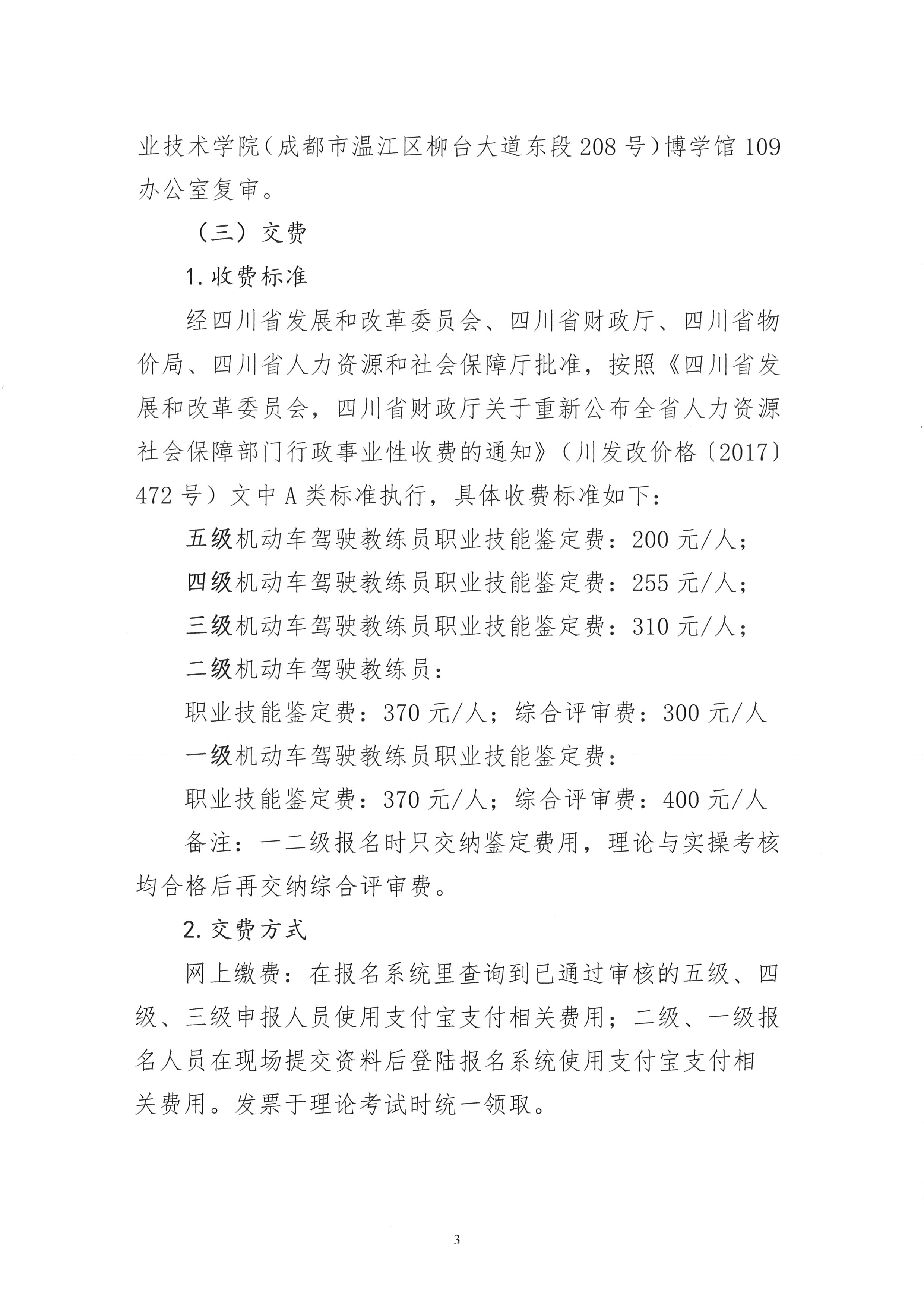 业技术学院（成都市温江区柳台大道东段208号）博学馆109办公室复审。

（三）交费

1.收费标准

经四川省发展和改革委员会、四川省财政厅、四川省物价局、四川省人力资源和社会保障厅批准，按照《四川省发展和改革委员会，四川省财政厅关于重新公布全省人力资源社会保障部门行政事业性收费的通知》（川发改价格〔2017〕472号）文中A类标准执行，具体收费标准如下：

五级机动车驾驶教练员职业技能鉴定费：200元/人；

四级机动车驾驶教练员职业技能鉴定费：255元/人；

三级机动车驾驶教练员职业技能鉴定费：310元/人；

二级机动车驾驶教练员：

职业技能鉴定费：370元/人；综合评审费：300元/人

一级机动车驾驶教练员职业技能鉴定费：

职业技能鉴定费：370元/人；综合评审费：400元/人

备注：一二级报名时只交纳鉴定费用，理论与实操考核均合格后再交纳综合评审费。

2.交费方式

网上缴费：在报名系统里查询到已通过审核的五级、四级、三级申报人员使用支付宝支付相关费用；二级、一级报名人员在现场提交资料后登陆报名系统使用支付宝支付相关费用。发票于理论考试时统一领取。

3